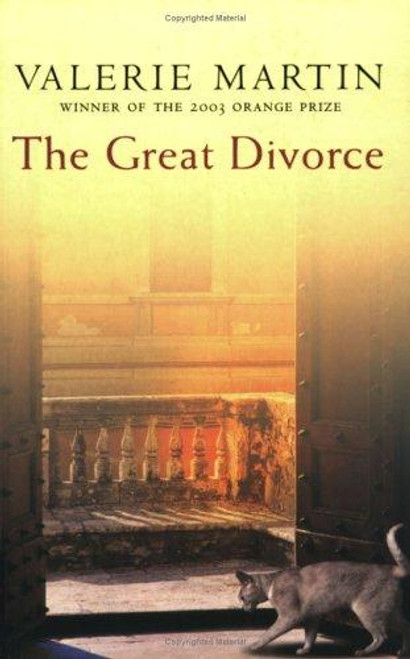 Copyrighted Material

VALERIE MARTIN

WINNER OF THE 2003 ORANGE PRIZE

The Great Divorce

Copyrighted Material